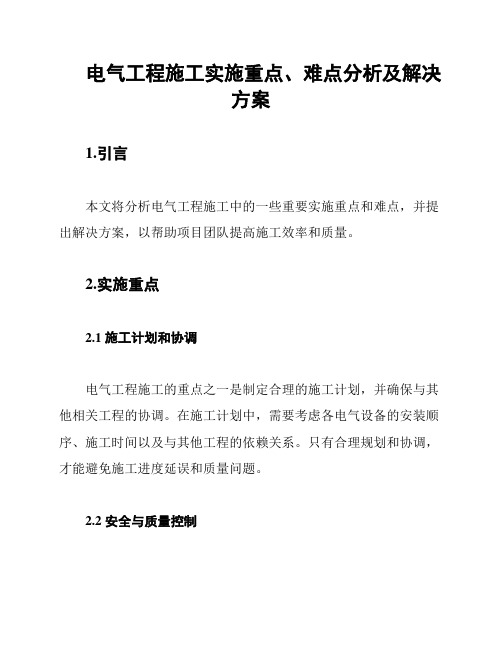 电气工程施工实施重点、难点分析及解决方案

1.引言

本文将分析电气工程施工中的一些重要实施重点和难点，并提出解决方案，以帮助项目团队提高施工效率和质量。

2.实施重点

2.1 施工计划和协调

电气工程施工的重点之一是制定合理的施工计划，并确保与其他相关工程的协调。在施工计划中，需要考虑各电气设备的安装顺序、施工时间以及与其他工程的依赖关系。只有合理规划和协调，才能避免施工进度延误和质量问题。

2.2 安全与质量控制